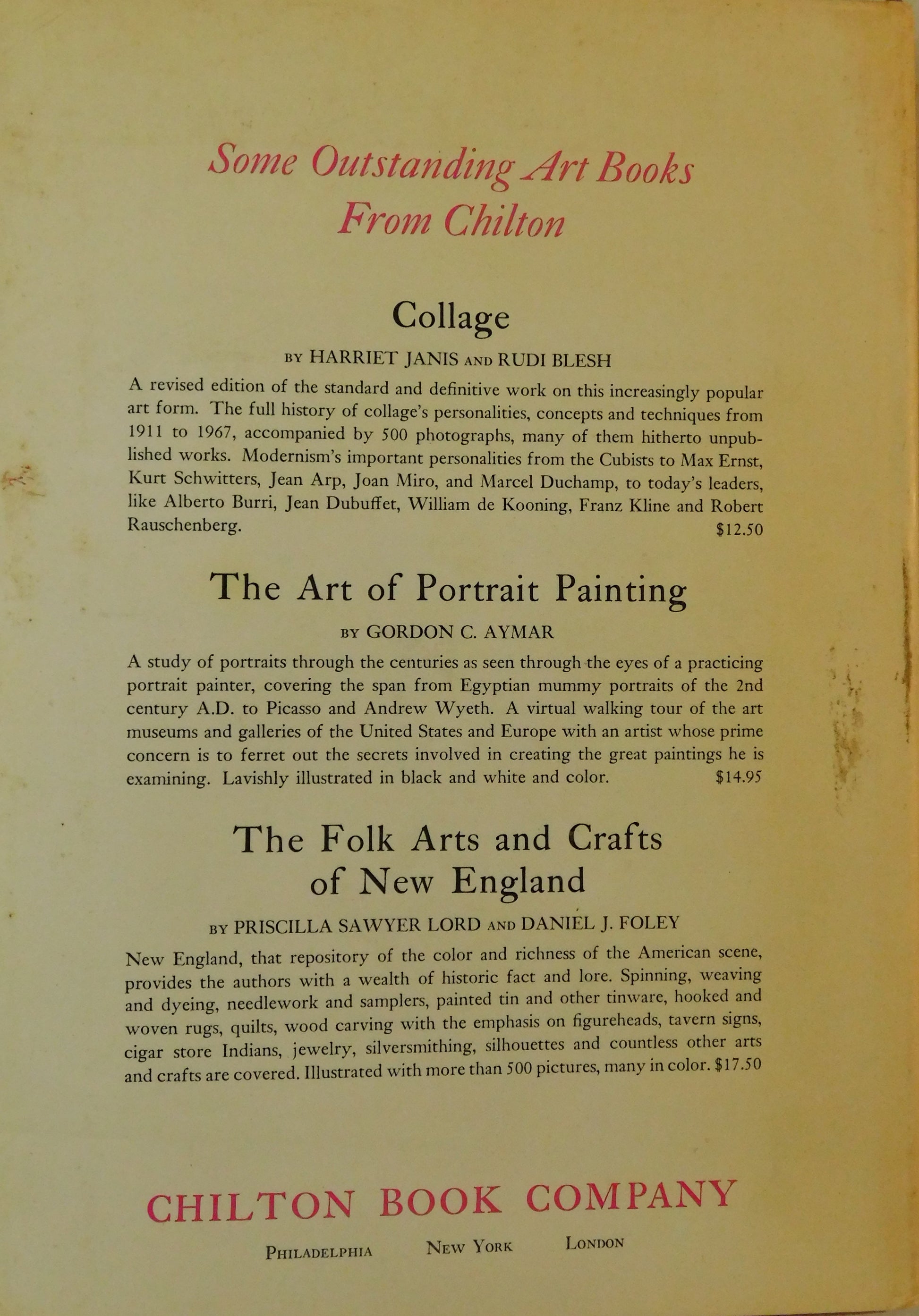 Some Outstanding Art Books From Chilton

Collage

BY HARRIET JANIS AND RUDI BLESH

A revised edition of the standard and definitive work on this increasingly popular art form. The full history of collage's personalities, concepts and techniques from 1911 to 1967, accompanied by 500 photographs, many of them hitherto unpublished works. Modernism's important personalities from the Cubists to Max Ernst, Kurt Schwitters, Jean Arp, Joan Miro, and Marcel Duchamp, to today's leaders, like Alberto Burri, Jean Dubuffet, William de Kooning, Franz Kline and Robert Rauschenberg. $12.50

The Art of Portrait Painting

BY GORDON C. AYMAR

A study of portraits through the centuries as seen through the eyes of a practicing portrait painter, covering the span from Egyptian mummy portraits of the 2nd century A.D. to Picasso and Andrew Wyeth. A virtual walking tour of the art museums and galleries of the United States and Europe with an artist whose prime concern is to ferret out the secrets involved in creating the great paintings he is examining. Lavishly illustrated in black and white and color. $14.95

The Folk Arts and Crafts of New England

BY PRISCILLA SAWYER LORD AND DANIEL J. FOLEY

New England, that repository of the color and richness of the American scene, provides the authors with a wealth of historic fact and lore. Spinning, weaving and dyeing, needlework and samplers, painted tin and other tinware, hooked and woven rugs, quilts, wood carving with the emphasis on figureheads, tavern signs, cigar store Indians, jewelry, silversmithing, silhouettes and countless other arts and crafts are covered. Illustrated with more than 500 pictures, many in color. $17.50

CHILTON BOOK COMPANY

PHILADELPHIA NEW YORK LONDON